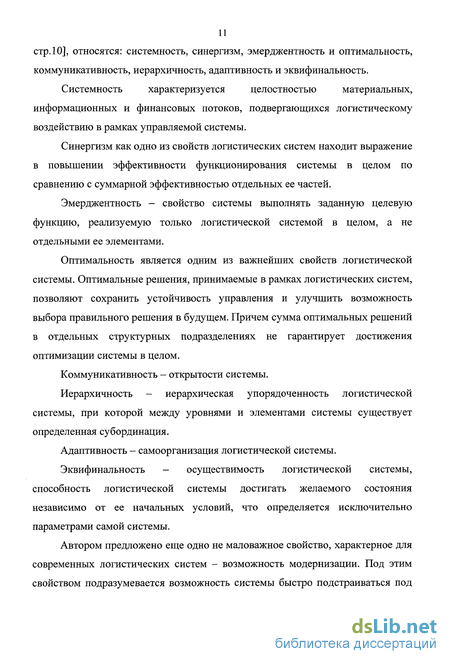 11

стр.10], относятся: системность, синергизм, эмерджентность и оптимальность, коммуникативность, иерархичность, адаптивность и эквифинальность.

Системность характеризуется целостностью материальных, информационных и финансовых потоков, подвергающихся логистическому воздействию в рамках управляемой системы.

Синергизм как одно из свойств логистических систем находит выражение в повышении эффективности функционирования системы в целом по сравнению с суммарной эффективностью отдельных ее частей.

Эмерджентность – свойство системы выполнять заданную целевую функцию, реализуемую только логистической системой в целом, а не отдельными ее элементами.

Оптимальность является одним из важнейших свойств логистической системы. Оптимальные решения, принимаемые в рамках логистических систем, позволяют сохранить устойчивость управления и улучшить возможность выбора правильного решения в будущем. Причем сумма оптимальных решений в отдельных структурных подразделениях не гарантирует достижения оптимизации системы в целом.

Коммуникативность – открытости системы.

Иерархичность – иерархическая упорядоченность логистической системы, при которой между уровнями и элементами системы существует определенная субординация.

Адаптивность – самоорганизация логистической системы.

Эквифинальность – осуществимость логистической системы, способность логистической системы достигать желаемого состояния независимо от ее начальных условий, что определяется исключительно параметрами самой системы.

Автором предложено еще одно не маловажное свойство, характерное для современных логистических систем – возможность модернизации. Под этим свойством подразумевается возможность системы быстро подстраиваться под

dsLib.net
библиотека диссертаций